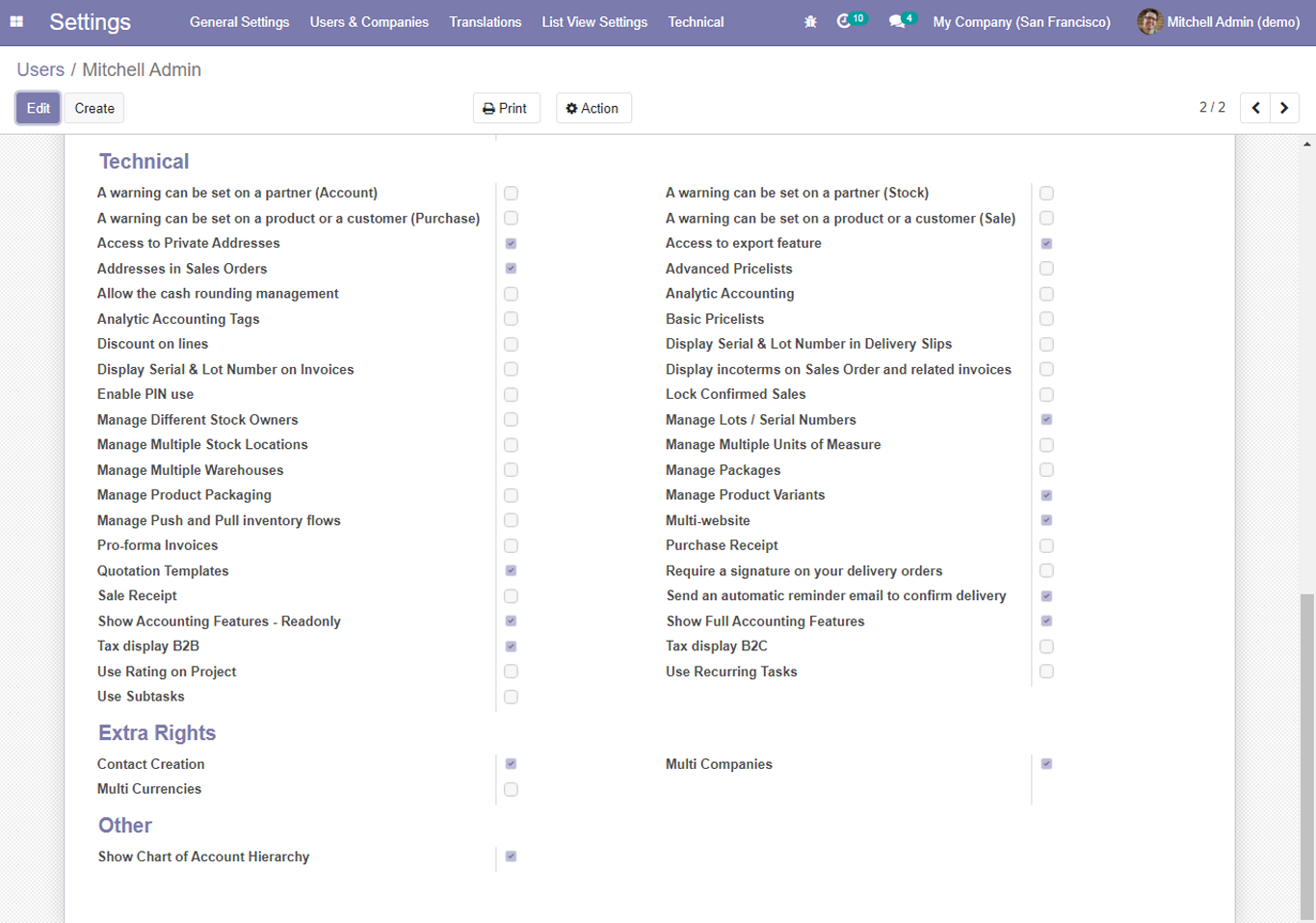 Settings General Settings Users & Companies Translations List View Settings Technical 10 4 My Company (San Francisco) Mitchell Admin (demo)

Users / Mitchell Admin

Edit Create Print Action 2 / 2

Technical

A warning can be set on a partner (Account)
A warning can be set on a product or a customer (Purchase)
Access to Private Addresses
Addresses in Sales Orders
Allow the cash rounding management
Analytic Accounting Tags
Discount on lines
Display Serial & Lot Number on Invoices
Enable PIN use
Manage Different Stock Owners
Manage Multiple Stock Locations
Manage Multiple Warehouses
Manage Product Packaging
Manage Push and Pull inventory flows
Pro-forma Invoices
Quotation Templates
Sale Receipt
Show Accounting Features - Readonly
Tax display B2B
Use Rating on Project
Use Subtasks

A warning can be set on a partner (Stock)
A warning can be set on a product or a customer (Sale)
Access to export feature
Advanced Pricelists
Analytic Accounting
Basic Pricelists
Display Serial & Lot Number in Delivery Slips
Display incoterms on Sales Order and related invoices
Lock Confirmed Sales
Manage Lots / Serial Numbers
Manage Multiple Units of Measure
Manage Packages
Manage Product Variants
Multi-website
Purchase Receipt
Require a signature on your delivery orders
Send an automatic reminder email to confirm delivery
Show Full Accounting Features
Tax display B2C
Use Recurring Tasks

Extra Rights

Contact Creation
Multi Currencies

Multi Companies

Other

Show Chart of Account Hierarchy